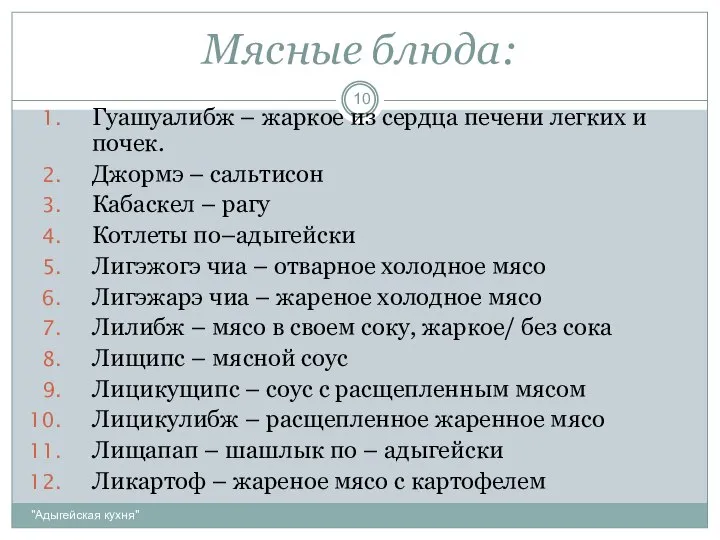 Мясные блюда:

10

1. Гуашуалибж – жаркое из сердца печени легких и почек.
2. Джормэ – сальтисон
3. Кабаскел – рагу
4. Котлеты по–адыгейски
5. Лигэжогэ чиа – отварное холодное мясо
6. Лигэжарэ чиа – жареное холодное мясо
7. Лилибж – мясо в своем соку, жаркое/ без сока
8. Лищипс – мясной соус
9. Лицикущипс – соус с расщепленным мясом
10. Лицикулибж – расщепленное жаренное мясо
11. Лищапап – шашлык по – адыгейски
12. Ликартоф – жареное мясо с картофелем

"Адыгейская кухня"